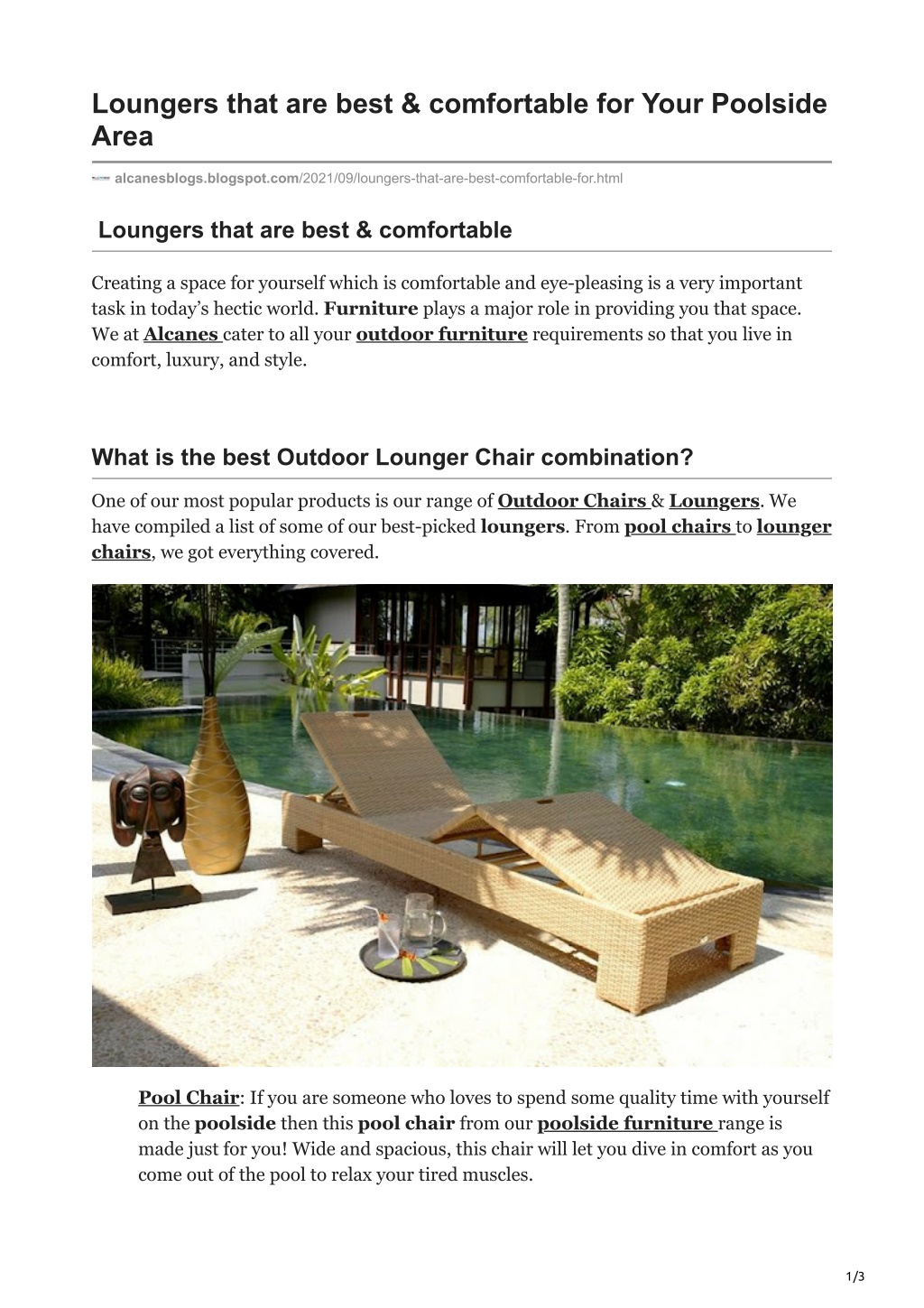 Loungers that are best & comfortable for Your Poolside Area

alcanesblogs.blogspot.com/2021/09/loungers-that-are-best-comfortable-for.html

Loungers that are best & comfortable

Creating a space for yourself which is comfortable and eye-pleasing is a very important task in today's hectic world. Furniture plays a major role in providing you that space. We at Alcanes cater to all your outdoor furniture requirements so that you live in comfort, luxury, and style.

What is the best Outdoor Lounger Chair combination?

One of our most popular products is our range of Outdoor Chairs & Loungers. We have compiled a list of some of our best-picked loungers. From pool chairs to lounger chairs, we got everything covered.

Pool Chair: If you are someone who loves to spend some quality time with yourself on the poolside then this pool chair from our poolside furniture range is made just for you! Wide and spacious, this chair will let you dive in comfort as you come out of the pool to relax your tired muscles.

1/3